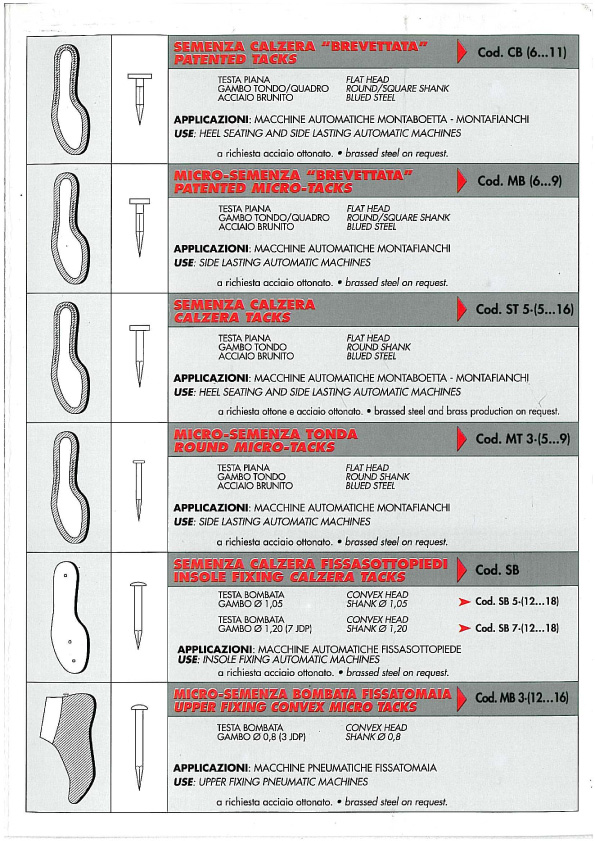 SEMENZA CALZERA "BREVETTATA"
PATENTED TACKS

Cod. CB (6...11)

TESTA PIANA
GAMBO TONDO/QUADRO
ACCIAIO BRUNITO

FLAT HEAD
ROUND/SQUARE SHANK
BLUED STEEL

APPLICAZIONI: MACCHINE AUTOMATICHE MONTABOETTA - MONTAFIANCHI
USE: HEEL SEATING AND SIDE LASTING AUTOMATIC MACHINES

a richiesta acciaio ottonato. • brassed steel on request.

MICRO-SEMENZA "BREVETTATA"
PATENTED MICRO-TACKS

Cod. MB (6...9)

TESTA PIANA
GAMBO TONDO/QUADRO
ACCIAIO BRUNITO

FLAT HEAD
ROUND/SQUARE SHANK
BLUED STEEL

APPLICAZIONI: MACCHINE AUTOMATICHE MONTAFIANCHI
USE: SIDE LASTING AUTOMATIC MACHINES

a richiesta acciaio ottonato. • brassed steel on request.

SEMENZA CALZERA
CALZERA TACKS

Cod. ST 5-(5...16)

TESTA PIANA
GAMBO TONDO
ACCIAIO BRUNITO

FLAT HEAD
ROUND SHANK
BLUED STEEL

APPLICAZIONI: MACCHINE AUTOMATICHE MONTABOETTA - MONTAFIANCHI
USE: HEEL SEATING AND SIDE LASTING AUTOMATIC MACHINES

a richiesta ottone e acciaio ottonato. • brassed steel and brass production on request.

MICRO-SEMENZA TONDA
ROUND MICRO-TACKS

Cod. MT 3-(5...9)

TESTA PIANA
GAMBO TONDO
ACCIAIO BRUNITO

FLAT HEAD
ROUND SHANK
BLUED STEEL

APPLICAZIONI: MACCHINE AUTOMATICHE MONTAFIANCHI
USE: SIDE LASTING AUTOMATIC MACHINES

a richiesta acciaio ottonato. • brassed steel on request.

SEMENZA CALZERA FISSASOTTOPIEDI
INSOLE FIXING CALZERA TACKS

Cod. SB

TESTA BOMBATA
GAMBO Ø 1,05

CONVEX HEAD
SHANK Ø 1,05

Cod. SB 5-(12...18)

TESTA BOMBATA
GAMBO Ø 1,20 (7 JDP)

CONVEX HEAD
SHANK Ø 1,20

Cod. SB 7-(12...18)

APPLICAZIONI: MACCHINE AUTOMATICHE FISSASOTTOPIEDE
USE: INSOLE FIXING AUTOMATIC MACHINES

a richiesta acciaio ottonato. • brassed steel on request.

MICRO-SEMENZA BOMBATA FISSATOMAIA
UPPER FIXING CONVEX MICRO TACKS

Cod. MB 3-(12...16)

TESTA BOMBATA
GAMBO Ø 0,8 (3 JDP)

CONVEX HEAD
SHANK Ø 0,8

APPLICAZIONI: MACCHINE PNEUMATICHE FISSATOMAIA
USE: UPPER FIXING PNEUMATIC MACHINES

a richiesta acciaio ottonato. • brassed steel on request.